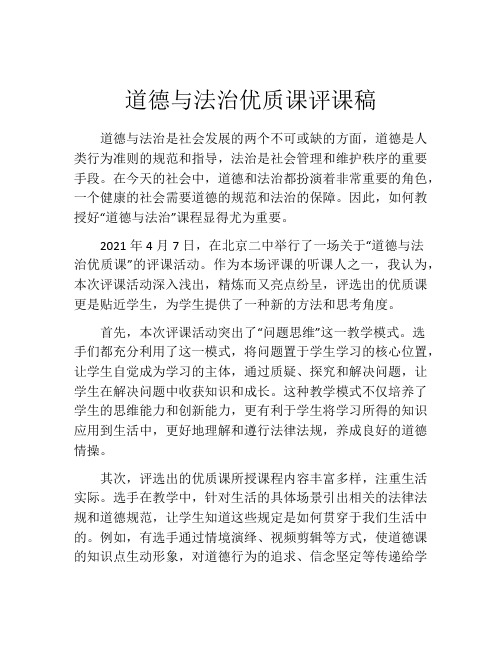 道德与法治优质课评课稿

道德与法治是社会发展的两个不可或缺的方面，道德是人类行为准则的规范和指导，法治是社会管理和维护秩序的重要手段。在今天的社会中，道德和法治都扮演着非常重要的角色，一个健康的社会需要道德的规范和法治的保障。因此，如何教授好“道德与法治”课程显得尤为重要。

2021 年 4 月 7 日，在北京二中举行了一场关于“道德与法治优质课”的评课活动。作为本场评课的听课人之一，我认为，本次评课活动深入浅出，精炼而又亮点纷呈，评选出的优质课更是贴近学生，为学生提供了一种新的方法和思考角度。

首先，本次评课活动突出了“问题思维”这一教学模式。选手们都充分利用了这一模式，将问题置于学生学习的核心位置，让学生自觉成为学习的主体，通过质疑、探究和解决问题，让学生在解决问题中收获知识和成长。这种教学模式不仅培养了学生的思维能力和创新能力，更有利于学生将学习所得的知识应用到生活中，更好地理解和遵行法律法规，养成良好的道德情操。

其次，评选出的优质课所授课程内容丰富多样，注重生活实际。选手在教学中，针对生活的具体场景引出相关的法律法规和道德规范，让学生知道这些规定是如何贯穿于我们生活中的。例如，有选手通过情境演绎、视频剪辑等方式，使道德课的知识点生动形象，对道德行为的追求、信念坚定等传递给学